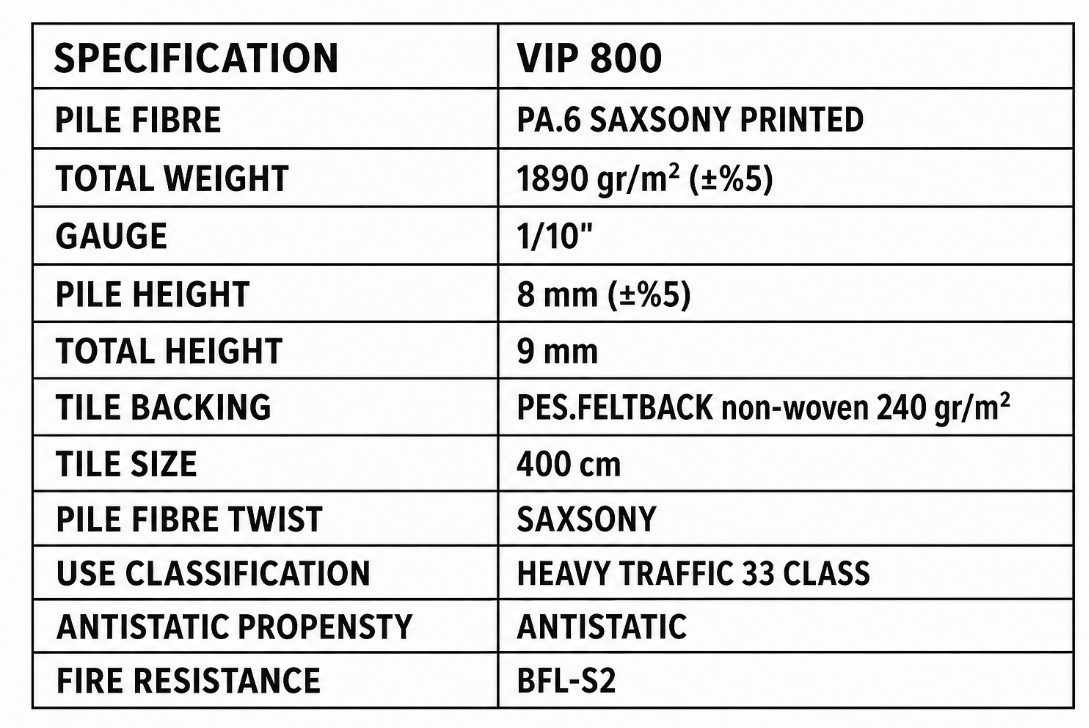 | SPECIFICATION | VIP 800 |
|---|---|
| PILE FIBRE | PA.6 SAXSONY PRINTED |
| TOTAL WEIGHT | 1890 gr/m$^2$ (±%5) |
| GAUGE | 1/10" |
| PILE HEIGHT | 8 mm (±%5) |
| TOTAL HEIGHT | 9 mm |
| TILE BACKING | PES.FELTBACK non-woven 240 gr/m$^2$ |
| TILE SIZE | 400 cm |
| PILE FIBRE TWIST | SAXSONY |
| USE CLASSIFICATION | HEAVY TRAFFIC 33 CLASS |
| ANTISTATIC PROPENSTY | ANTISTATIC |
| FIRE RESISTANCE | BFL-S2 |